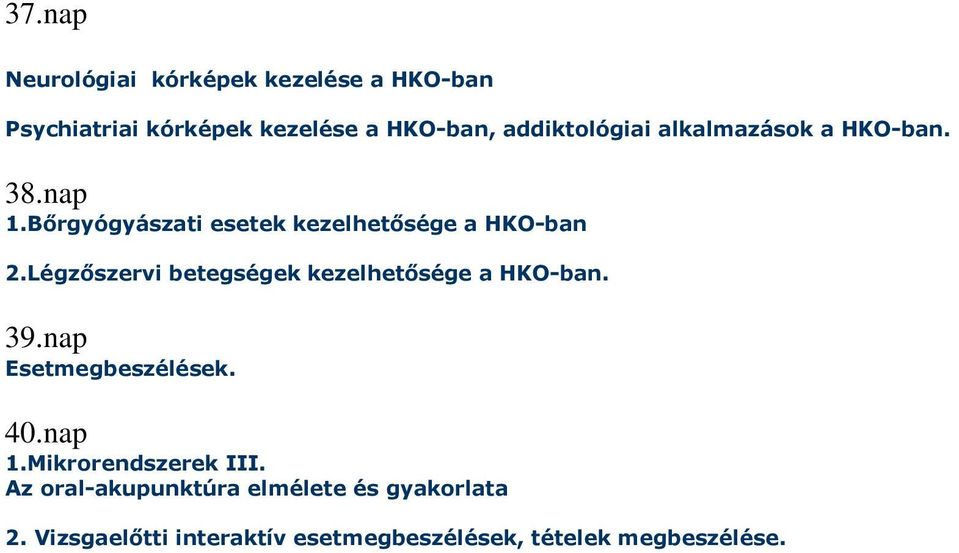 37.nap

Neurológiai  kórképek kezelése a HKO-ban

Psychiatriai kórképek kezelése a HKO-ban, addiktológiai alkalmazások a HKO-ban.

38.nap
1.Bőrgyógyászati esetek kezelhetősége a HKO-ban

2.Légzőszervi betegségek kezelhetősége a HKO-ban.

39.nap
Esetmegbeszélések.

40.nap
1.Mikrorendszerek III.
Az oral-akupunktúra elmélete és gyakorlata

2. Vizsgaelőtti interaktív esetmegbeszélések, tételek megbeszélése.